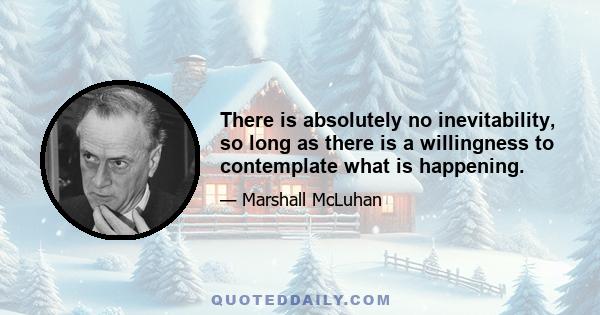 There is absolutely no inevitability, so long as there is a willingness to contemplate what is happening.

— Marshall McLuhan

QUOTEDDAILY.COM